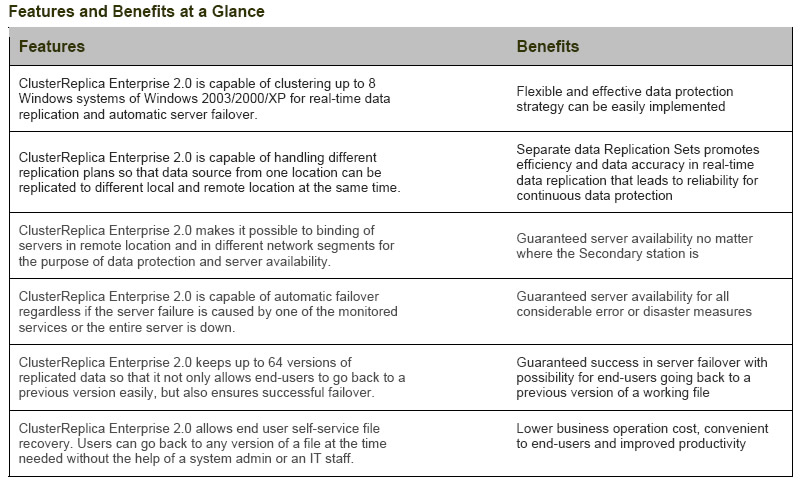 Features and Benefits at a Glance

| Features | Benefits |
|---|---|
| ClusterReplica Enterprise 2.0 is capable of clustering up to 8 Windows systems of Windows 2003/2000/XP for real-time data replication and automatic server failover. | Flexible and effective data protection strategy can be easily implemented |
| ClusterReplica Enterprise 2.0 is capable of handling different replication plans so that data source from one location can be replicated to different local and remote location at the same time. | Separate data Replication Sets promotes efficiency and data accuracy in real-time data replication that leads to reliability for continuous data protection |
| ClusterReplica Enterprise 2.0 makes it possible to binding of servers in remote location and in different network segments for the purpose of data protection and server availability. | Guaranteed server availability no matter where the Secondary station is |
| ClusterReplica Enterprise 2.0 is capable of automatic failover regardless if the server failure is caused by one of the monitored services or the entire server is down. | Guaranteed server availability for all considerable error or disaster measures |
| ClusterReplica Enterprise 2.0 keeps up to 64 versions of replicated data so that it not only allows end-users to go back to a previous version easily, but also ensures successful failover. | Guaranteed success in server failover with possibility for end-users going back to a previous version of a working file |
| ClusterReplica Enterprise 2.0 allows end user self-service file recovery. Users can go back to any version of a file at the time needed without the help of a system admin or an IT staff. | Lower business operation cost, convenient to end-users and improved productivity |